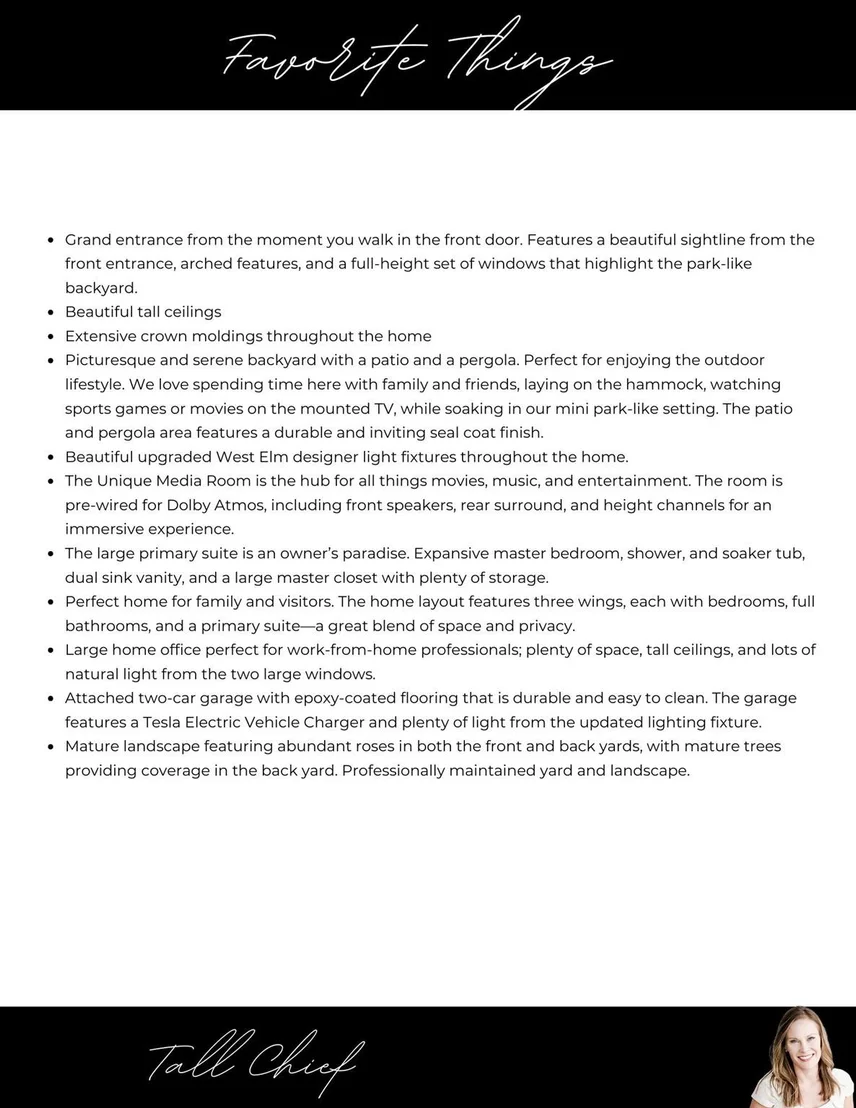 Favorite Things

• Grand entrance from the moment you walk in the front door. Features a beautiful sightline from the front entrance, arched features, and a full-height set of windows that highlight the park-like backyard.
• Beautiful tall ceilings
• Extensive crown moldings throughout the home
• Picturesque and serene backyard with a patio and a pergola. Perfect for enjoying the outdoor lifestyle. We love spending time here with family and friends, laying on the hammock, watching sports games or movies on the mounted TV, while soaking in our mini park-like setting. The patio and pergola area features a durable and inviting seal coat finish.
• Beautiful upgraded West Elm designer light fixtures throughout the home.
• The Unique Media Room is the hub for all things movies, music, and entertainment. The room is pre-wired for Dolby Atmos, including front speakers, rear surround, and height channels for an immersive experience.
• The large primary suite is an owner's paradise. Expansive master bedroom, shower, and soaker tub, dual sink vanity, and a large master closet with plenty of storage.
• Perfect home for family and visitors. The home layout features three wings, each with bedrooms, full bathrooms, and a primary suite—a great blend of space and privacy.
• Large home office perfect for work-from-home professionals; plenty of space, tall ceilings, and lots of natural light from the two large windows.
• Attached two-car garage with epoxy-coated flooring that is durable and easy to clean. The garage features a Tesla Electric Vehicle Charger and plenty of light from the updated lighting fixture.
• Mature landscape featuring abundant roses in both the front and back yards, with mature trees providing coverage in the back yard. Professionally maintained yard and landscape.

Tall Chief